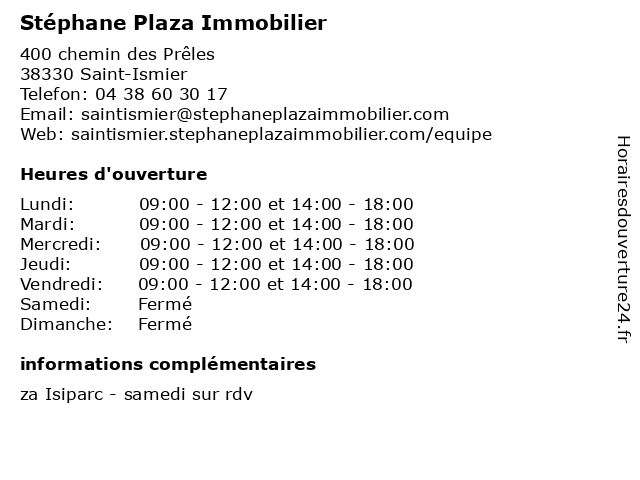 Stéphane Plaza Immobilier

400 chemin des Prêles
38330 Saint-Ismier
Telefon: 04 38 60 30 17
Email: saintismier@stephaneplazaimmobilier.com
Web: saintismier.stephaneplazaimmobilier.com/equipe

Heures d'ouverture

| | |
|---|---|
| Lundi: | 09:00 - 12:00 et 14:00 - 18:00 |
| Mardi: | 09:00 - 12:00 et 14:00 - 18:00 |
| Mercredi: | 09:00 - 12:00 et 14:00 - 18:00 |
| Jeudi: | 09:00 - 12:00 et 14:00 - 18:00 |
| Vendredi: | 09:00 - 12:00 et 14:00 - 18:00 |
| Samedi: | Fermé |
| Dimanche: | Fermé |

informations complémentaires

za Isiparc - samedi sur rdv

Horairesdouverture24.fr